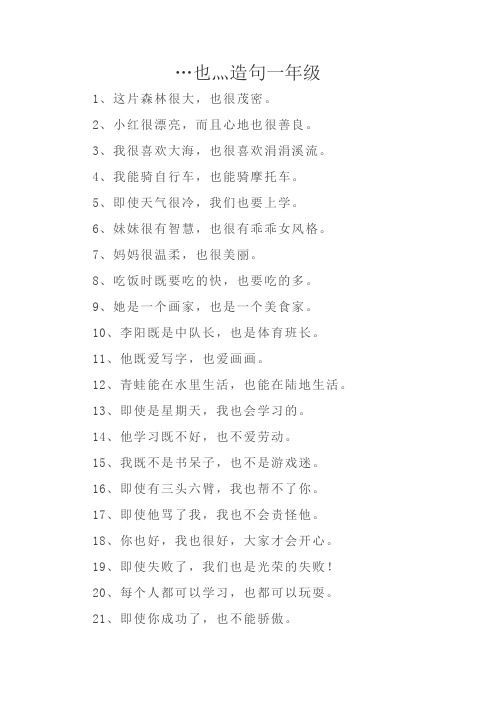 …也…造句一年级

1、这片森林很大，也很茂密。

2、小红很漂亮，而且心地也很善良。

3、我很喜欢大海，也很喜欢涓涓溪流。

4、我能骑自行车，也能骑摩托车。

5、即使天气很冷，我们也要上学。

6、妹妹很有智慧，也很有乖乖女风格。

7、妈妈很温柔，也很美丽。

8、吃饭时既要吃的快，也要吃的多。

9、她是一个画家，也是一个美食家。

10、李阳既是中队长，也是体育班长。

11、他既爱写字，也爱画画。

12、青蛙能在水里生活，也能在陆地生活。

13、即使是星期天，我也会学习的。

14、他学习既不好，也不爱劳动。

15、我既不是书呆子，也不是游戏迷。

16、即使有三头六臂，我也帮不了你。

17、即使他骂了我，我也不会责怪他。

18、你也好，我也很好，大家才会开心。

19、即使失败了，我们也是光荣的失败！

20、每个人都可以学习，也都可以玩耍。

21、即使你成功了，也不能骄傲。